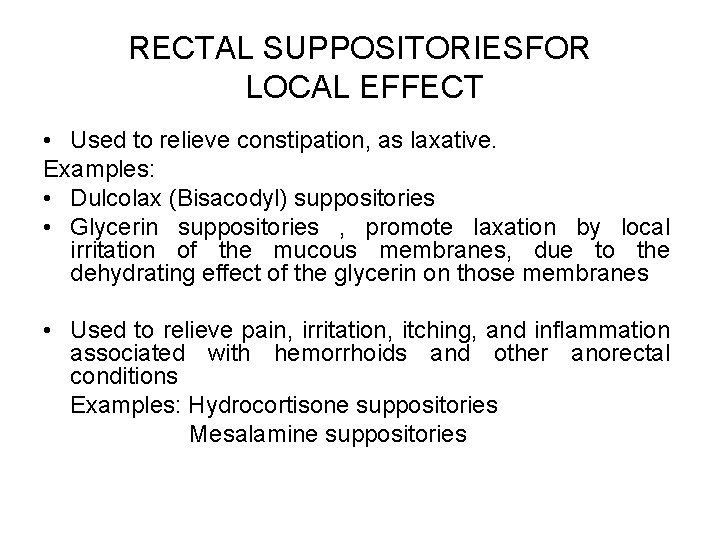 RECTAL SUPPOSITORIESFOR LOCAL EFFECT

• Used to relieve constipation, as laxative.
Examples:
• Dulcolax (Bisacodyl) suppositories
• Glycerin suppositories , promote laxation by local irritation of the mucous membranes, due to the dehydrating effect of the glycerin on those membranes

• Used to relieve pain, irritation, itching, and inflammation associated with hemorrhoids and other anorectal conditions
Examples: Hydrocortisone suppositories
Mesalamine suppositories